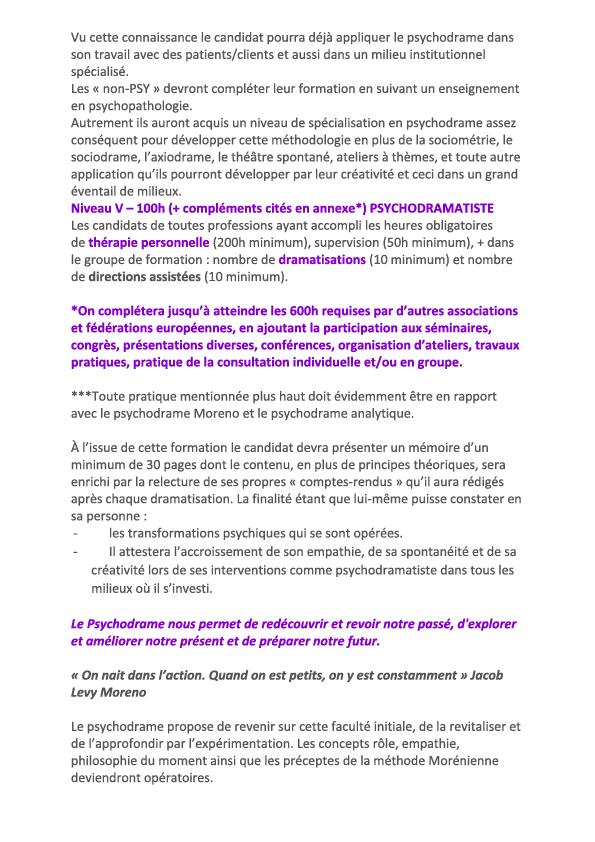 Vu cette connaissance le candidat pourra déjà appliquer le psychodrame dans son travail avec des patients/clients et aussi dans un milieu institutionnel spécialisé.
Les « non-PSY » devront compléter leur formation en suivant un enseignement en psychopathologie.
Autrement ils auront acquis un niveau de spécialisation en psychodrame assez conséquent pour développer cette méthodologie en plus de la sociométrie, le sociodrame, l'axiodrame, le théâtre spontané, ateliers à thèmes, et toute autre application qu'ils pourront développer par leur créativité et ceci dans un grand éventail de milieux.
Niveau V – 100h (+ compléments cités en annexe*) PSYCHODRAMATISTE
Les candidats de toutes professions ayant accompli les heures obligatoires de thérapie personnelle (200h minimum), supervision (50h minimum), + dans le groupe de formation : nombre de dramatisations (10 minimum) et nombre de directions assistées (10 minimum).

*On complétera jusqu'à atteindre les 600h requises par d'autres associations et fédérations européennes, en ajoutant la participation aux séminaires, congrès, présentations diverses, conférences, organisation d'ateliers, travaux pratiques, pratique de la consultation individuelle et/ou en groupe.

***Toute pratique mentionnée plus haut doit évidemment être en rapport avec le psychodrame Moreno et le psychodrame analytique.

À l'issue de cette formation le candidat devra présenter un mémoire d'un minimum de 30 pages dont le contenu, en plus de principes théoriques, sera enrichi par la relecture de ses propres « comptes-rendus » qu'il aura rédigés après chaque dramatisation. La finalité étant que lui-même puisse constater en sa personne :
- les transformations psychiques qui se sont opérées.
- Il attestera l'accroissement de son empathie, de sa spontanéité et de sa créativité lors de ses interventions comme psychodramatiste dans tous les milieux où il s'investi.

Le Psychodrame nous permet de redécouvrir et revoir notre passé, d'explorer et améliorer notre présent et de préparer notre futur.

« On nait dans l'action. Quand on est petits, on y est constamment » Jacob Levy Moreno

Le psychodrame propose de revenir sur cette faculté initiale, de la revitaliser et de l'approfondir par l'expérimentation. Les concepts rôle, empathie, philosophie du moment ainsi que les préceptes de la méthode Morénienne deviendront opératoires.